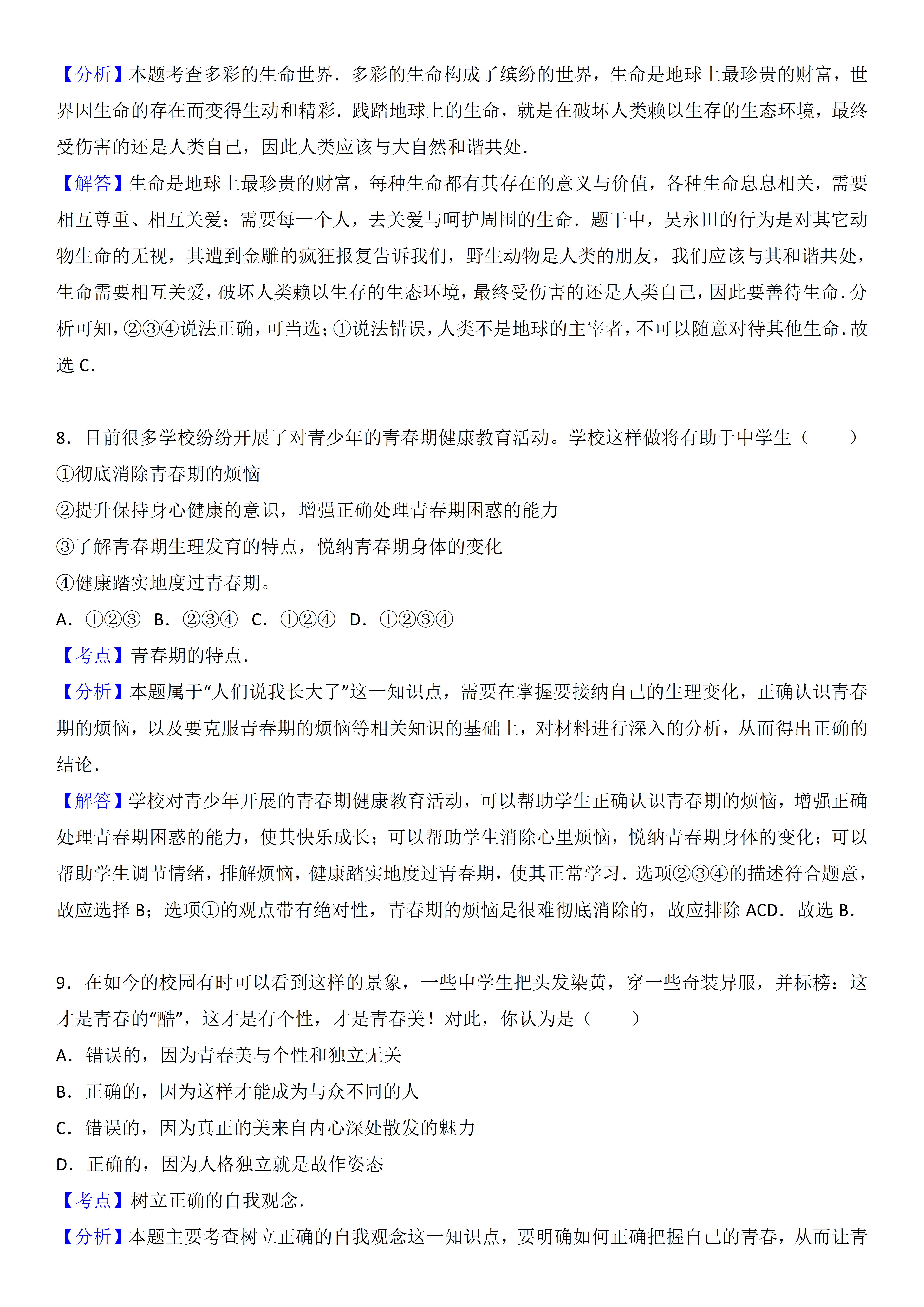 【分析】本题考查多彩的生命世界．多彩的生命构成了缤纷的世界，生命是地球上最珍贵的财富，世界因生命的存在而变得生动和精彩．践踏地球上的生命，就是在破坏人类赖以生存的生态环境，最终受伤害的还是人类自己，因此人类应该与大自然和谐共处．

【解答】生命是地球上最珍贵的财富，每种生命都有其存在的意义与价值，各种生命息息相关，需要相互尊重、相互关爱；需要每一个人，去关爱与呵护周围的生命．题干中，吴永田的行为是对其它动物生命的无视，其遭到金雕的疯狂报复告诉我们，野生动物是人类的朋友，我们应该与其和谐共处，生命需要相互关爱，破坏人类赖以生存的生态环境，最终受伤害的还是人类自己，因此要善待生命．分析可知，②③④说法正确，可当选；①说法错误，人类不是地球的主宰者，不可以随意对待其他生命．故选 C．

8．目前很多学校纷纷开展了对青少年的青春期健康教育活动。学校这样做将有助于中学生（　　）
①彻底消除青春期的烦恼
②提升保持身心健康的意识，增强正确处理青春期困惑的能力
③了解青春期生理发育的特点，悦纳青春期身体的变化
④健康踏实地度过青春期。
A．①②③　B．②③④　C．①②④　D．①②③④
【考点】青春期的特点．
【分析】本题属于“人们说我长大了”这一知识点，需要在掌握要接纳自己的生理变化，正确认识青春期的烦恼，以及要克服青春期的烦恼等相关知识的基础上，对材料进行深入的分析，从而得出正确的结论．
【解答】学校对青少年开展的青春期健康教育活动，可以帮助学生正确认识青春期的烦恼，增强正确处理青春期困惑的能力，使其快乐成长；可以帮助学生消除心里烦恼，悦纳青春期身体的变化；可以帮助学生调节情绪，排解烦恼，健康踏实地度过青春期，使其正常学习．选项②③④的描述符合题意，故应选择 B；选项①的观点带有绝对性，青春期的烦恼是很难彻底消除的，故应排除 ACD．故选 B．

9．在如今的校园有时可以看到这样的景象，一些中学生把头发染黄，穿一些奇装异服，并标榜：这才是青春的“酷”，这才是有个性，才是青春美！对此，你认为是（　　）
A．错误的，因为青春美与个性和独立无关
B．正确的，因为这样才能成为与众不同的人
C．错误的，因为真正的美来自内心深处散发的魅力
D．正确的，因为人格独立就是故作姿态
【考点】树立正确的自我观念．
【分析】本题主要考查树立正确的自我观念这一知识点，要明确如何正确把握自己的青春，从而让青